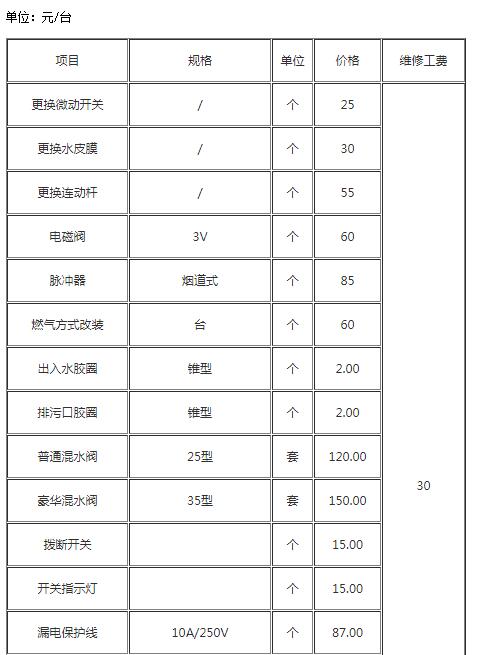 单位：元/台

| 项目 | 规格 | 单位 | 价格 | 维修工费 |
|---|---|---|---|---|
| 更换微动开关 | / | 个 | 25 | 30 |
| 更换水皮膜 | / | 个 | 30 | |
| 更换连动杆 | / | 个 | 55 | |
| 电磁阀 | 3V | 个 | 60 | |
| 脉冲器 | 烟道式 | 个 | 85 | |
| 燃气方式改装 | 台 | 个 | 60 | |
| 出入水胶圈 | 锥型 | 个 | 2.00 | |
| 排污口胶圈 | 锥型 | 个 | 2.00 | |
| 普通混水阀 | 25型 | 套 | 120.00 | |
| 豪华混水阀 | 35型 | 套 | 150.00 | |
| 拨断开关 | | 个 | 15.00 | |
| 开关指示灯 | | 个 | 15.00 | |
| 漏电保护线 | 10A/250V | 个 | 87.00 | |